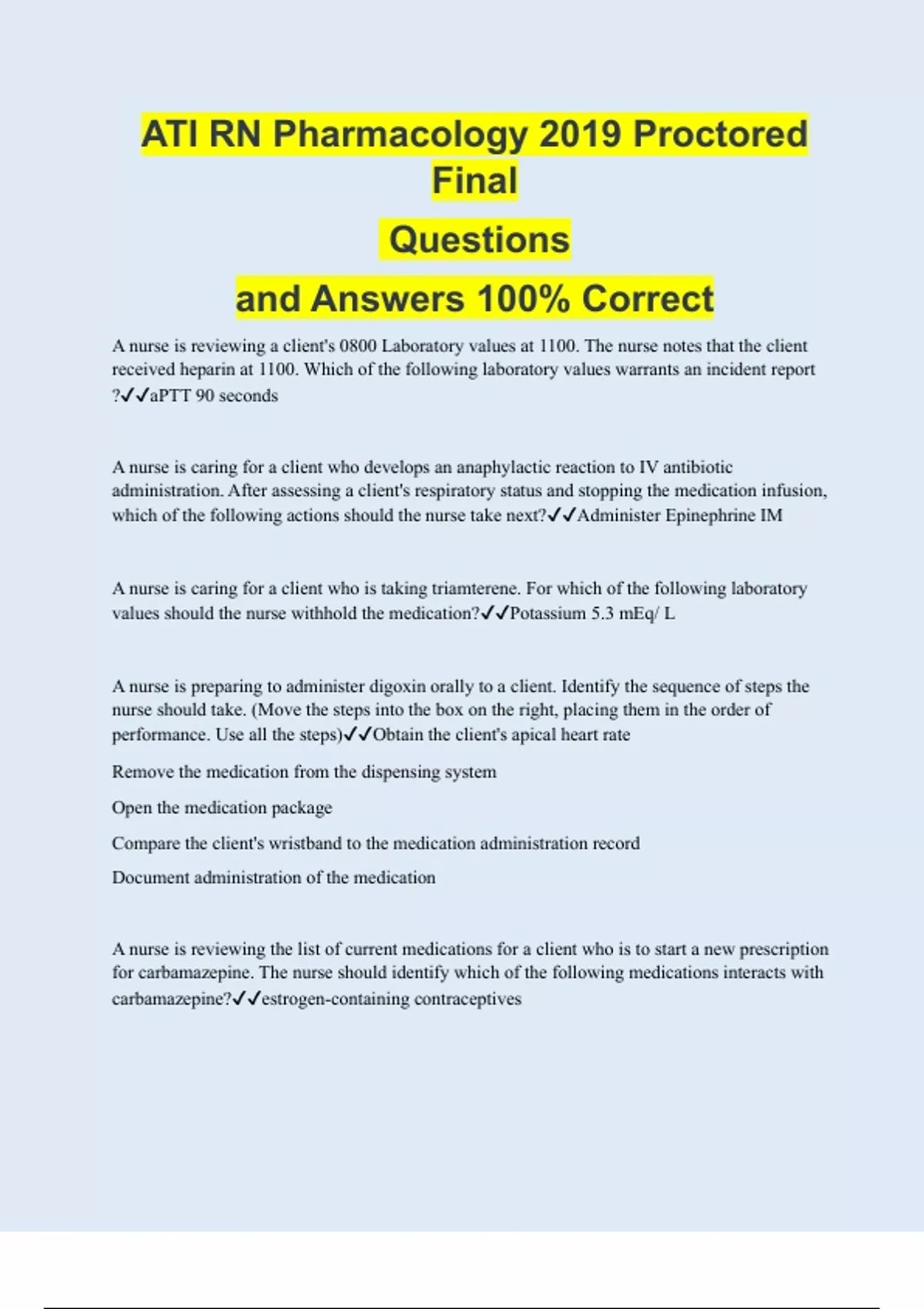 ATI RN Pharmacology 2019 Proctored Final

Questions

and Answers 100% Correct

A nurse is reviewing a client's 0800 Laboratory values at 1100. The nurse notes that the client received heparin at 1100. Which of the following laboratory values warrants an incident report ?✓✓aPTT 90 seconds

A nurse is caring for a client who develops an anaphylactic reaction to IV antibiotic administration. After assessing a client's respiratory status and stopping the medication infusion, which of the following actions should the nurse take next?✓✓Administer Epinephrine IM

A nurse is caring for a client who is taking triamterene. For which of the following laboratory values should the nurse withhold the medication?✓✓Potassium 5.3 mEq/ L

A nurse is preparing to administer digoxin orally to a client. Identify the sequence of steps the nurse should take. (Move the steps into the box on the right, placing them in the order of performance. Use all the steps)✓✓Obtain the client's apical heart rate

Remove the medication from the dispensing system

Open the medication package

Compare the client's wristband to the medication administration record

Document administration of the medication

A nurse is reviewing the list of current medications for a client who is to start a new prescription for carbamazepine. The nurse should identify which of the following medications interacts with carbamazepine?✓✓estrogen-containing contraceptives